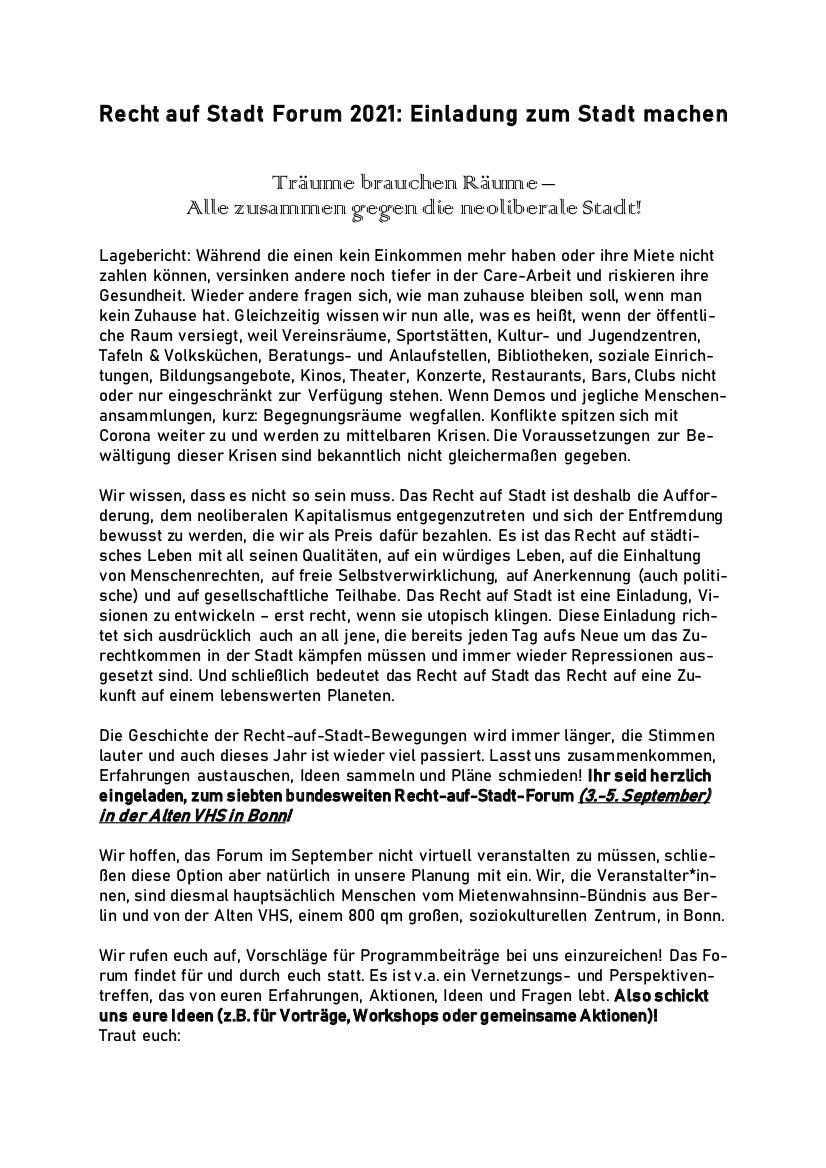 Recht auf Stadt Forum 2021: Einladung zum Stadt machen

Träume brauchen Räume –
Alle zusammen gegen die neoliberale Stadt!

Lagebericht: Während die einen kein Einkommen mehr haben oder ihre Miete nicht zahlen können, versinken andere noch tiefer in der Care-Arbeit und riskieren ihre Gesundheit. Wieder andere fragen sich, wie man zuhause bleiben soll, wenn man kein Zuhause hat. Gleichzeitig wissen wir nun alle, was es heißt, wenn der öffentliche Raum versiegt, weil Vereinsräume, Sportstätten, Kultur- und Jugendzentren, Tafeln & Volksküchen, Beratungs- und Anlaufstellen, Bibliotheken, soziale Einrichtungen, Bildungsangebote, Kinos, Theater, Konzerte, Restaurants, Bars, Clubs nicht oder nur eingeschränkt zur Verfügung stehen. Wenn Demos und jegliche Menschenansammlungen, kurz: Begegnungsräume wegfallen. Konflikte spitzen sich mit Corona weiter zu und werden zu mittelbaren Krisen. Die Voraussetzungen zur Bewältigung dieser Krisen sind bekanntlich nicht gleichermaßen gegeben.

Wir wissen, dass es nicht so sein muss. Das Recht auf Stadt ist deshalb die Aufforderung, dem neoliberalen Kapitalismus entgegenzutreten und sich der Entfremdung bewusst zu werden, die wir als Preis dafür bezahlen. Es ist das Recht auf städtisches Leben mit all seinen Qualitäten, auf ein würdiges Leben, auf die Einhaltung von Menschenrechten, auf freie Selbstverwirklichung, auf Anerkennung (auch politische) und auf gesellschaftliche Teilhabe. Das Recht auf Stadt ist eine Einladung, Visionen zu entwickeln – erst recht, wenn sie utopisch klingen. Diese Einladung richtet sich ausdrücklich auch an all jene, die bereits jeden Tag aufs Neue um das Zurechtkommen in der Stadt kämpfen müssen und immer wieder Repressionen ausgesetzt sind. Und schließlich bedeutet das Recht auf Stadt das Recht auf eine Zukunft auf einem lebenswerten Planeten.

Die Geschichte der Recht-auf-Stadt-Bewegungen wird immer länger, die Stimmen lauter und auch dieses Jahr ist wieder viel passiert. Lasst uns zusammenkommen, Erfahrungen austauschen, Ideen sammeln und Pläne schmieden! Ihr seid herzlich eingeladen, zum siebten bundesweiten Recht-auf-Stadt-Forum (3.-5. September) in der Alten VHS in Bonn!

Wir hoffen, das Forum im September nicht virtuell veranstalten zu müssen, schließen diese Option aber natürlich in unsere Planung mit ein. Wir, die Veranstalter*innen, sind diesmal hauptsächlich Menschen vom Mietenwahnsinn-Bündnis aus Berlin und von der Alten VHS, einem 800 qm großen, soziokulturellen Zentrum, in Bonn.

Wir rufen euch auf, Vorschläge für Programmbeiträge bei uns einzureichen! Das Forum findet für und durch euch statt. Es ist v.a. ein Vernetzungs- und Perspektiventreffen, das von euren Erfahrungen, Aktionen, Ideen und Fragen lebt. Also schickt uns eure Ideen (z.B. für Vorträge, Workshops oder gemeinsame Aktionen)!
Traut euch: